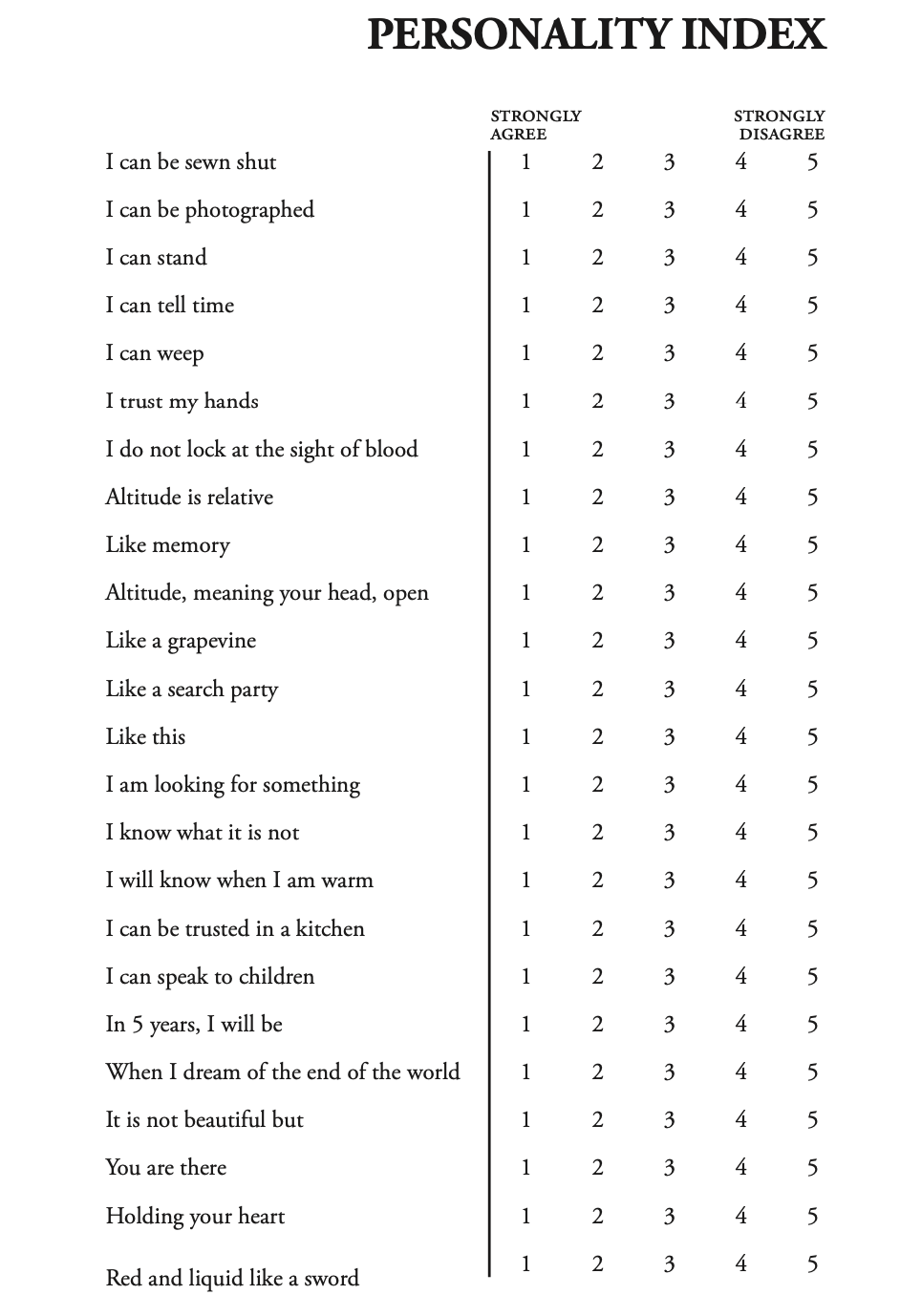 PERSONALITY INDEX

| | STRONGLY AGREE | | | | STRONGLY DISAGREE |
|---|---|---|---|---|---|
| I can be sewn shut | 1 | 2 | 3 | 4 | 5 |
| I can be photographed | 1 | 2 | 3 | 4 | 5 |
| I can stand | 1 | 2 | 3 | 4 | 5 |
| I can tell time | 1 | 2 | 3 | 4 | 5 |
| I can weep | 1 | 2 | 3 | 4 | 5 |
| I trust my hands | 1 | 2 | 3 | 4 | 5 |
| I do not lock at the sight of blood | 1 | 2 | 3 | 4 | 5 |
| Altitude is relative | 1 | 2 | 3 | 4 | 5 |
| Like memory | 1 | 2 | 3 | 4 | 5 |
| Altitude, meaning your head, open | 1 | 2 | 3 | 4 | 5 |
| Like a grapevine | 1 | 2 | 3 | 4 | 5 |
| Like a search party | 1 | 2 | 3 | 4 | 5 |
| Like this | 1 | 2 | 3 | 4 | 5 |
| I am looking for something | 1 | 2 | 3 | 4 | 5 |
| I know what it is not | 1 | 2 | 3 | 4 | 5 |
| I will know when I am warm | 1 | 2 | 3 | 4 | 5 |
| I can be trusted in a kitchen | 1 | 2 | 3 | 4 | 5 |
| I can speak to children | 1 | 2 | 3 | 4 | 5 |
| In 5 years, I will be | 1 | 2 | 3 | 4 | 5 |
| When I dream of the end of the world | 1 | 2 | 3 | 4 | 5 |
| It is not beautiful but | 1 | 2 | 3 | 4 | 5 |
| You are there | 1 | 2 | 3 | 4 | 5 |
| Holding your heart | 1 | 2 | 3 | 4 | 5 |
| Red and liquid like a sword | 1 | 2 | 3 | 4 | 5 |